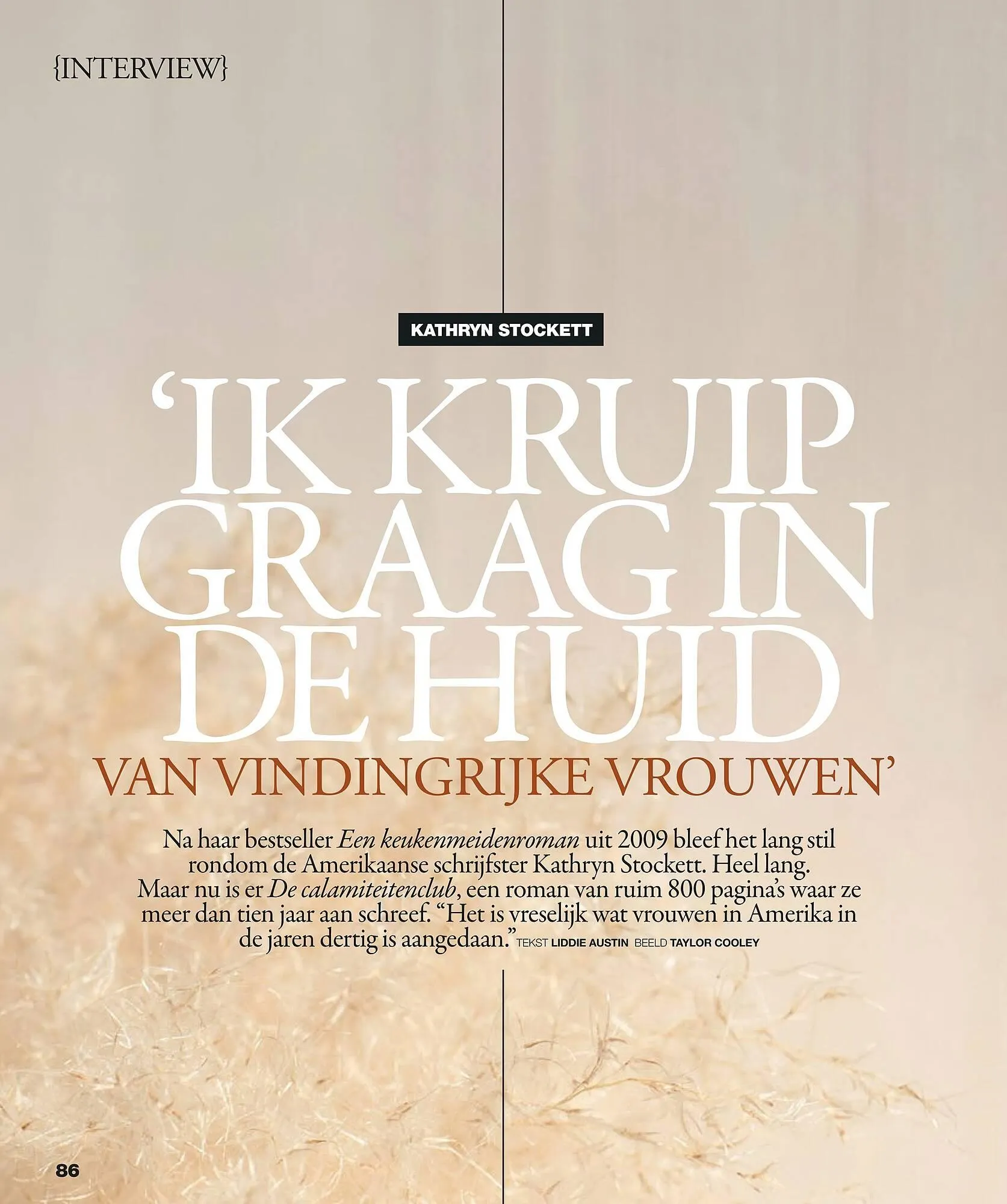 {INTERVIEW}

KATHRYN STOCKETT

'IK KRUIP GRAAG IN DE HUID VAN VINDINGRIJKE VROUWEN'

Na haar bestseller Een keukenmeidenroman uit 2009 bleef het lang stil rondom de Amerikaanse schrijfster Kathryn Stockett. Heel lang. Maar nu is er De calamiteitenclub, een roman van ruim 800 pagina's waar ze meer dan tien jaar aan schreef. "Het is vreselijk wat vrouwen in Amerika in de jaren dertig is aangedaan." TEKST LIDDIE AUSTIN BEELD TAYLOR COOLEY

86